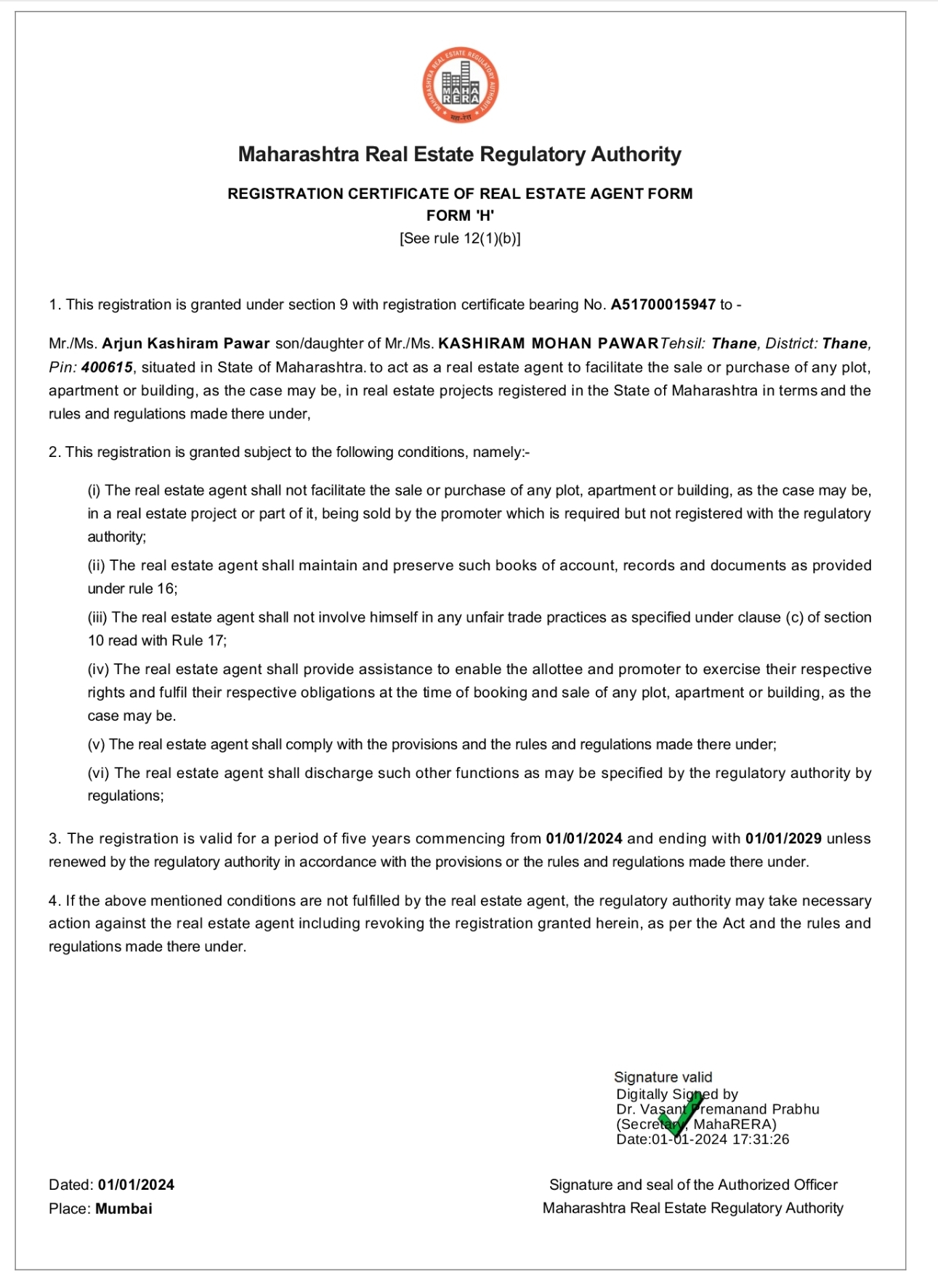 MAHARASHTRA REAL ESTATE REGULATORY AUTHORITY
MAHA RERA
महा-रेरा

Maharashtra Real Estate Regulatory Authority

REGISTRATION CERTIFICATE OF REAL ESTATE AGENT FORM
FORM 'H'
[See rule 12(1)(b)]

1. This registration is granted under section 9 with registration certificate bearing No. A51700015947 to -

Mr./Ms. Arjun Kashiram Pawar son/daughter of Mr./Ms. KASHIRAM MOHAN PAWAR Tehsil: Thane, District: Thane, Pin: 400615, situated in State of Maharashtra. to act as a real estate agent to facilitate the sale or purchase of any plot, apartment or building, as the case may be, in real estate projects registered in the State of Maharashtra in terms and the rules and regulations made there under,

2. This registration is granted subject to the following conditions, namely:-

(i) The real estate agent shall not facilitate the sale or purchase of any plot, apartment or building, as the case may be, in a real estate project or part of it, being sold by the promoter which is required but not registered with the regulatory authority;

(ii) The real estate agent shall maintain and preserve such books of account, records and documents as provided under rule 16;

(iii) The real estate agent shall not involve himself in any unfair trade practices as specified under clause (c) of section 10 read with Rule 17;

(iv) The real estate agent shall provide assistance to enable the allottee and promoter to exercise their respective rights and fulfil their respective obligations at the time of booking and sale of any plot, apartment or building, as the case may be.

(v) The real estate agent shall comply with the provisions and the rules and regulations made there under;

(vi) The real estate agent shall discharge such other functions as may be specified by the regulatory authority by regulations;

3. The registration is valid for a period of five years commencing from 01/01/2024 and ending with 01/01/2029 unless renewed by the regulatory authority in accordance with the provisions or the rules and regulations made there under.

4. If the above mentioned conditions are not fulfilled by the real estate agent, the regulatory authority may take necessary action against the real estate agent including revoking the registration granted herein, as per the Act and the rules and regulations made there under.

Signature valid
Digitally Signed by
Dr. Vasant Premanand Prabhu
(Secretary, MahaRERA)
Date:01-01-2024 17:31:26

Dated: 01/01/2024
Place: Mumbai

Signature and seal of the Authorized Officer
Maharashtra Real Estate Regulatory Authority